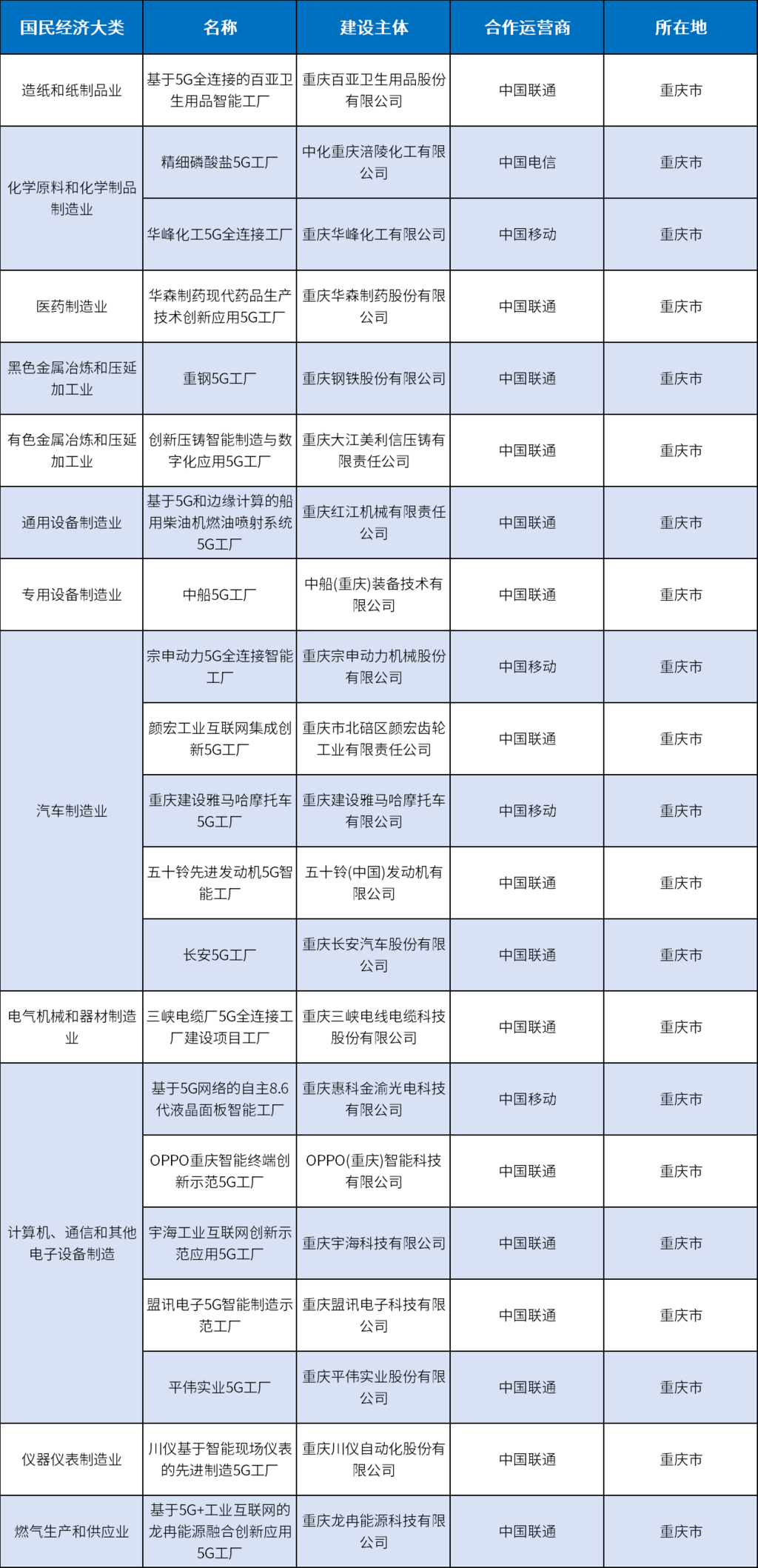 | 国民经济大类 | 名称 | 建设主体 | 合作运营商 | 所在地 |
|---|---|---|---|---|
| 造纸和纸制品业 | 基于5G全连接的百亚卫生用品智能工厂 | 重庆百亚卫生用品股份有限公司 | 中国联通 | 重庆市 |
| 化学原料和化学制品制造业 | 精细磷酸盐5G工厂 | 中化重庆涪陵化工有限公司 | 中国电信 | 重庆市 |
| 化学原料和化学制品制造业 | 华峰化工5G全连接工厂 | 重庆华峰化工有限公司 | 中国移动 | 重庆市 |
| 医药制造业 | 华森制药现代药品生产技术创新应用5G工厂 | 重庆华森制药股份有限公司 | 中国联通 | 重庆市 |
| 黑色金属冶炼和压延加工业 | 重钢5G工厂 | 重庆钢铁股份有限公司 | 中国联通 | 重庆市 |
| 有色金属冶炼和压延加工业 | 创新压铸智能制造与数字化应用5G工厂 | 重庆大江美利信压铸有限责任公司 | 中国联通 | 重庆市 |
| 通用设备制造业 | 基于5G和边缘计算的船用柴油机燃油喷射系统5G工厂 | 重庆红江机械有限责任公司 | 中国联通 | 重庆市 |
| 专用设备制造业 | 中船5G工厂 | 中船(重庆)装备技术有限公司 | 中国联通 | 重庆市 |
| 汽车制造业 | 宗申动力5G全连接智能工厂 | 重庆宗申动力机械股份有限公司 | 中国移动 | 重庆市 |
| 汽车制造业 | 颜宏工业互联网集成创新5G工厂 | 重庆市北碚区颜宏齿轮工业有限责任公司 | 中国联通 | 重庆市 |
| 汽车制造业 | 重庆建设雅马哈摩托车5G工厂 | 重庆建设雅马哈摩托车有限公司 | 中国移动 | 重庆市 |
| 汽车制造业 | 五十铃先进发动机5G智能工厂 | 五十铃(中国)发动机有限公司 | 中国联通 | 重庆市 |
| 汽车制造业 | 长安5G工厂 | 重庆长安汽车股份有限公司 | 中国联通 | 重庆市 |
| 电气机械和器材制造业 | 三峡电缆厂5G全连接工厂建设项目工厂 | 重庆三峡电线电缆科技股份有限公司 | 中国联通 | 重庆市 |
| 计算机、通信和其他电子设备制造 | 基于5G网络的自主8.6代液晶面板智能工厂 | 重庆惠科金渝光电科技有限公司 | 中国移动 | 重庆市 |
| 计算机、通信和其他电子设备制造 | OPPO重庆智能终端创新示范5G工厂 | OPPO(重庆)智能科技有限公司 | 中国联通 | 重庆市 |
| 计算机、通信和其他电子设备制造 | 宇海工业互联网创新示范应用5G工厂 | 重庆宇海科技有限公司 | 中国联通 | 重庆市 |
| 计算机、通信和其他电子设备制造 | 盟讯电子5G智能制造示范工厂 | 重庆盟讯电子科技有限公司 | 中国联通 | 重庆市 |
| 计算机、通信和其他电子设备制造 | 平伟实业5G工厂 | 重庆平伟实业股份有限公司 | 中国联通 | 重庆市 |
| 仪器仪表制造业 | 川仪基于智能现场仪表的先进制造5G工厂 | 重庆川仪自动化股份有限公司 | 中国联通 | 重庆市 |
| 燃气生产和供应业 | 基于5G+工业互联网的龙冉能源融合创新应用5G工厂 | 重庆龙冉能源科技有限公司 | 中国联通 | 重庆市 |